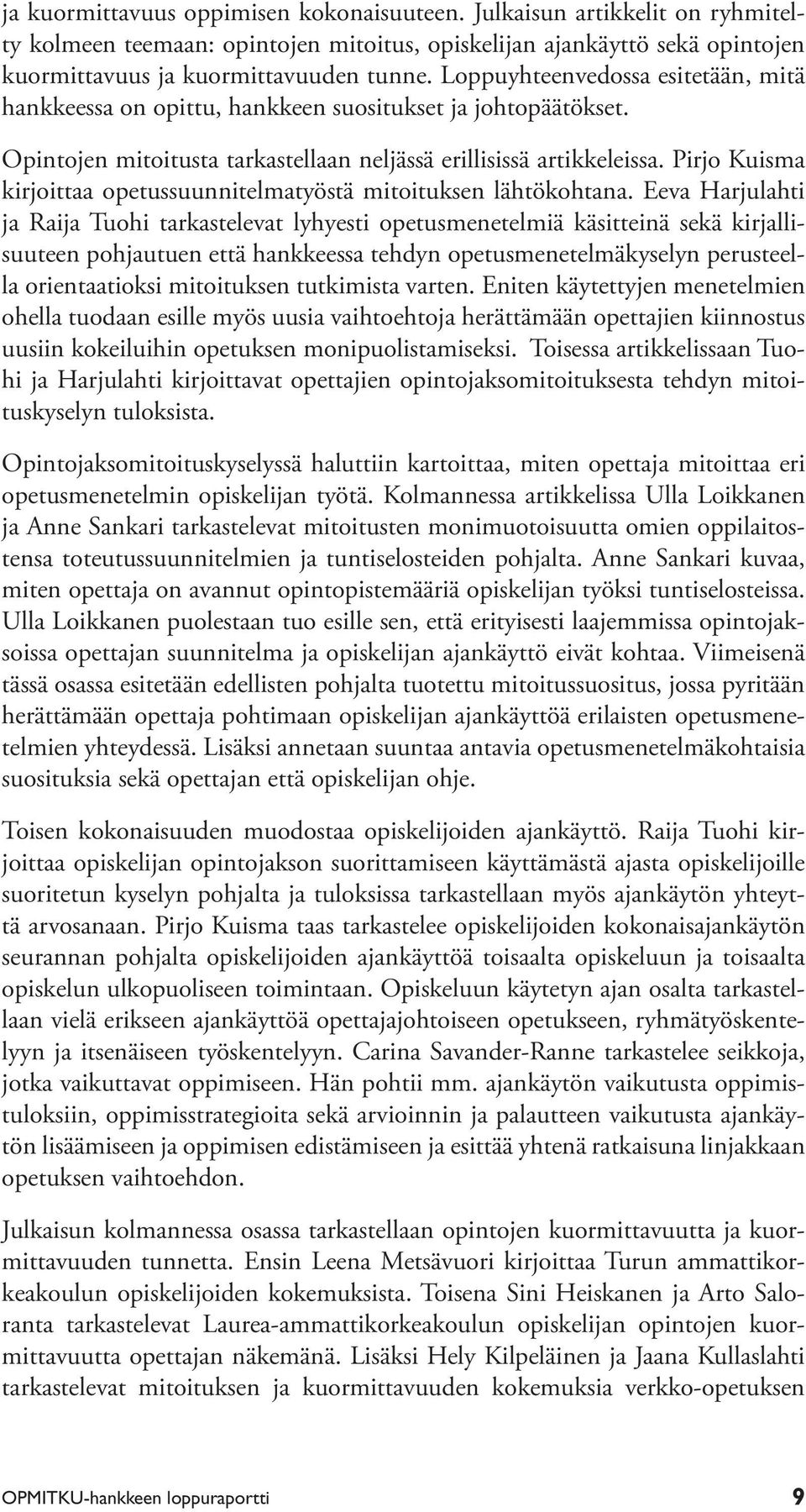 ja kuormittavuus oppimisen kokonaisuuteen. Julkaisun artikkelit on ryhmitelty kolmeen teemaan: opintojen mitoitus, opiskelijan ajankäyttö sekä opintojen kuormittavuus ja kuormittavuuden tunne. Loppuyhteenvedossa esitetään, mitä hankkeessa on opittu, hankkeen suositukset ja johtopäätökset.

Opintojen mitoitusta tarkastellaan neljässä erillisissä artikkeleissa. Pirjo Kuisma kirjoittaa opetussuunnitelmatyöstä mitoituksen lähtökohtana. Eeva Harjulahti ja Raija Tuohi tarkastelevat lyhyesti opetusmenetelmiä käsitteinä sekä kirjallisuuteen pohjautuen että hankkeessa tehdyn opetusmenetelmäkyselyn perusteella orientaatioksi mitoituksen tutkimista varten. Eniten käytettyjen menetelmien ohella tuodaan esille myös uusia vaihtoehtoja herättämään opettajien kiinnostus uusiin kokeiluihin opetuksen monipuolistamiseksi. Toisessa artikkelissaan Tuohi ja Harjulahti kirjoittavat opettajien opintojaksomitoituksesta tehdyn mitoituskyselyn tuloksista.

Opintojaksomitoituskyselyssä haluttiin kartoittaa, miten opettaja mitoittaa eri opetusmenetelmin opiskelijan työtä. Kolmannessa artikkelissa Ulla Loikkanen ja Anne Sankari tarkastelevat mitoitusten monimuotoisuutta omien oppilaitostensa toteutussuunnitelmien ja tuntiselosteiden pohjalta. Anne Sankari kuvaa, miten opettaja on avannut opintopistemääriä opiskelijan työksi tuntiselosteissa. Ulla Loikkanen puolestaan tuo esille sen, että erityisesti laajemmissa opintojaksoissa opettajan suunnitelma ja opiskelijan ajankäyttö eivät kohtaa. Viimeisenä tässä osassa esitetään edellisten pohjalta tuotettu mitoitussuositus, jossa pyritään herättämään opettaja pohtimaan opiskelijan ajankäyttöä erilaisten opetusmenetelmien yhteydessä. Lisäksi annetaan suuntaa antavia opetusmenetelmäkohtaisia suosituksia sekä opettajan että opiskelijan ohje.

Toisen kokonaisuuden muodostaa opiskelijoiden ajankäyttö. Raija Tuohi kirjoittaa opiskelijan opintojakson suorittamiseen käyttämästä ajasta opiskelijoille suoritetun kyselyn pohjalta ja tuloksissa tarkastellaan myös ajankäytön yhteyttä arvosanaan. Pirjo Kuisma taas tarkastelee opiskelijoiden kokonaisajankäytön seurannan pohjalta opiskelijoiden ajankäyttöä toisaalta opiskeluun ja toisaalta opiskelun ulkopuoliseen toimintaan. Opiskeluun käytetyn ajan osalta tarkastellaan vielä erikseen ajankäyttöä opettajajohtoiseen opetukseen, ryhmätyöskentelyyn ja itsenäiseen työskentelyyn. Carina Savander-Ranne tarkastelee seikkoja, jotka vaikuttavat oppimiseen. Hän pohtii mm. ajankäytön vaikutusta oppimistuloksiin, oppimisstrategioita sekä arvioinnin ja palautteen vaikutusta ajankäytön lisäämiseen ja oppimisen edistämiseen ja esittää yhtenä ratkaisuna linjakkaan opetuksen vaihtoehdon.

Julkaisun kolmannessa osassa tarkastellaan opintojen kuormittavuutta ja kuormittavuuden tunnetta. Ensin Leena Metsävuori kirjoittaa Turun ammattikorkeakoulun opiskelijoiden kokemuksista. Toisena Sini Heiskanen ja Arto Saloranta tarkastelevat Laurea-ammattikorkeakoulun opiskelijan opintojen kuormittavuutta opettajan näkemänä. Lisäksi Hely Kilpeläinen ja Jaana Kullaslahti tarkastelevat mitoituksen ja kuormittavuuden kokemuksia verkko-opetuksen

OPMITKU-hankkeen loppuraportti 9